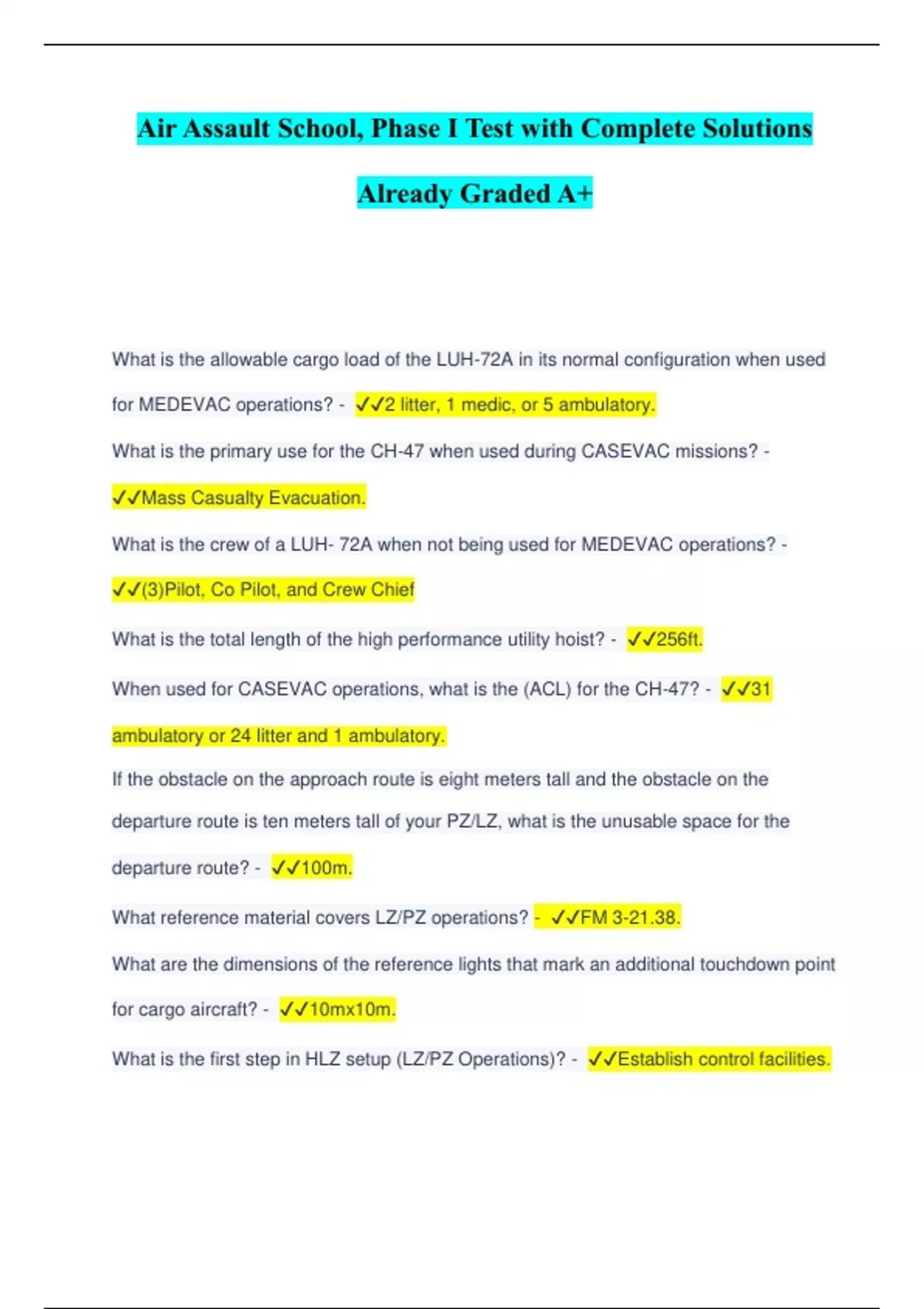 Air Assault School, Phase I Test with Complete Solutions Already Graded A+

What is the allowable cargo load of the LUH-72A in its normal configuration when used for MEDEVAC operations? - ✓✓2 litter, 1 medic, or 5 ambulatory.

What is the primary use for the CH-47 when used during CASEVAC missions? - ✓✓Mass Casualty Evacuation.

What is the crew of a LUH- 72A when not being used for MEDEVAC operations? - ✓✓(3)Pilot, Co Pilot, and Crew Chief

What is the total length of the high performance utility hoist? - ✓✓256ft.

When used for CASEVAC operations, what is the (ACL) for the CH-47? - ✓✓31 ambulatory or 24 litter and 1 ambulatory.

If the obstacle on the approach route is eight meters tall and the obstacle on the departure route is ten meters tall of your PZ/LZ, what is the unusable space for the departure route? - ✓✓100m.

What reference material covers LZ/PZ operations? - ✓✓FM 3-21.38.

What are the dimensions of the reference lights that mark an additional touchdown point for cargo aircraft? - ✓✓10mx10m.

What is the first step in HLZ setup (LZ/PZ Operations)? - ✓✓Establish control facilities.